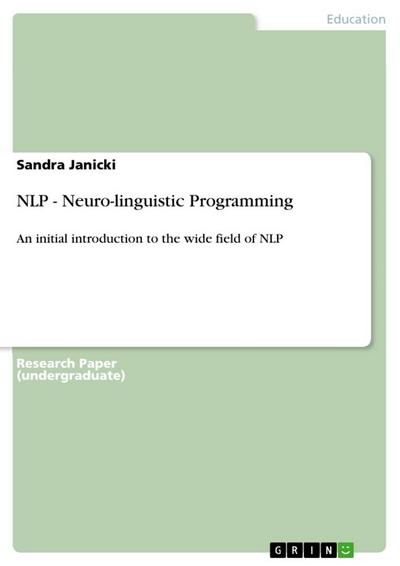 Education

Sandra Janicki

NLP - Neuro-linguistic Programming

An initial introduction to the wide field of NLP

Research Paper (undergraduate)

GRIN